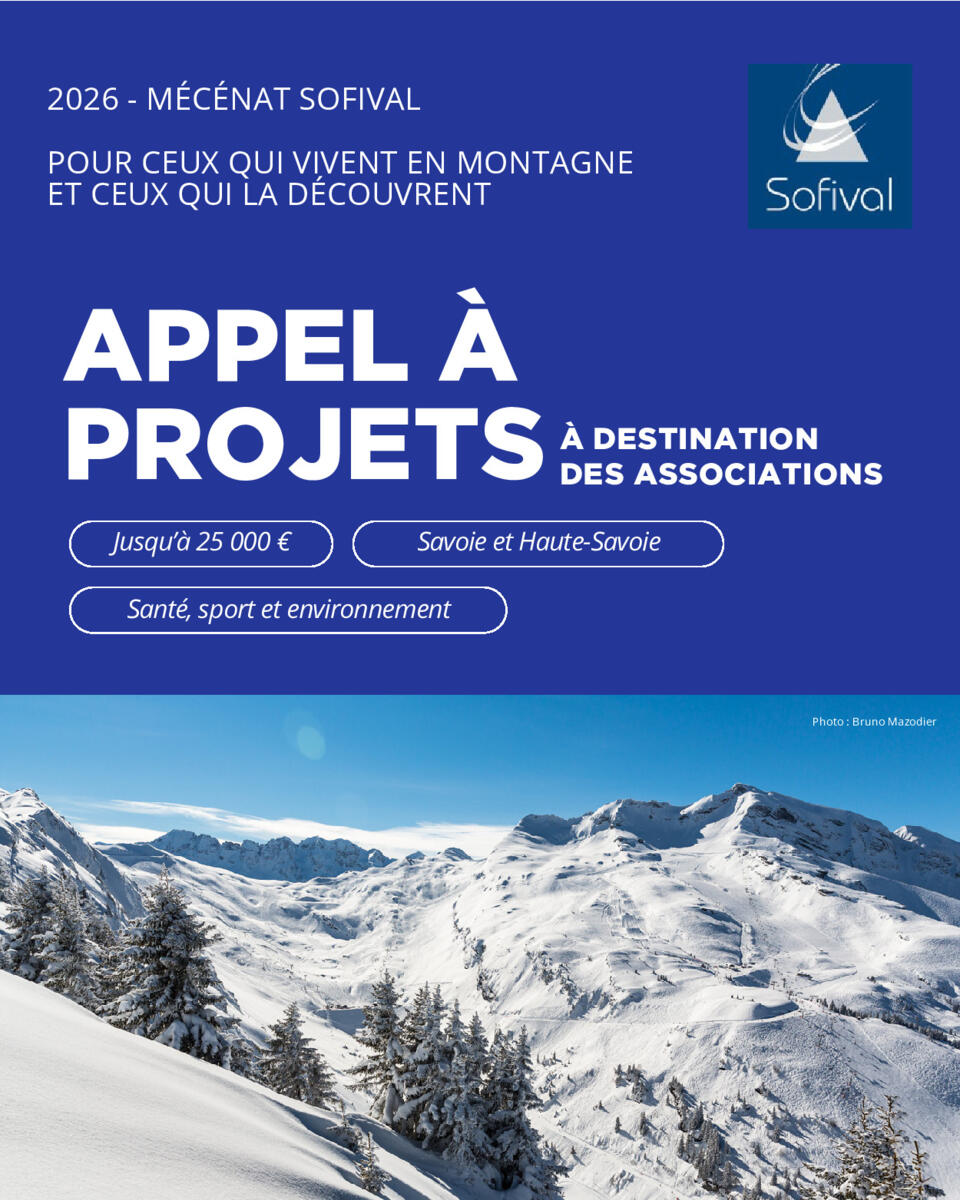 2026 - MÉCÉNAT SOFIVAL

POUR CEUX QUI VIVENT EN MONTAGNE
ET CEUX QUI LA DÉCOUVRENT

Sofival

APPEL À
PROJETS

À DESTINATION
DES ASSOCIATIONS

Jusqu'à 25 000 €

Savoie et Haute-Savoie

Santé, sport et environnement

Photo : Bruno Mazodier